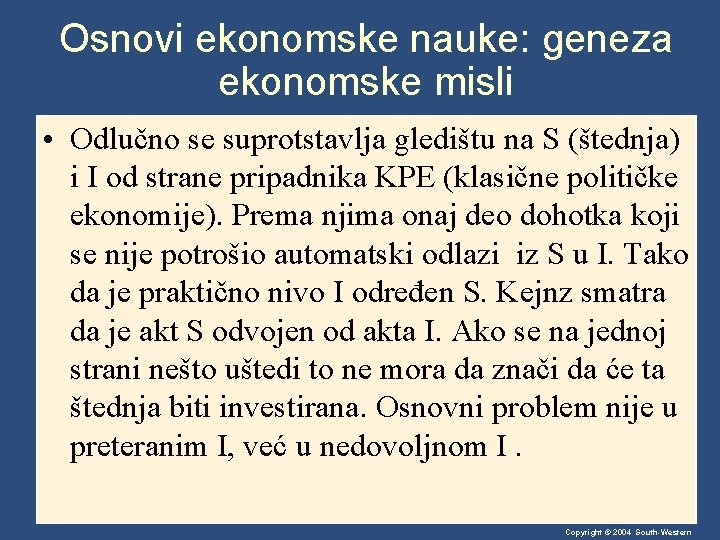 Osnovi ekonomske nauke: geneza ekonomske misli

• Odlučno se suprotstavlja gledištu na S (štednja) i I od strane pripadnika KPE (klasične političke ekonomije). Prema njima onaj deo dohotka koji se nije potrošio automatski odlazi iz S u I. Tako da je praktično nivo I određen S. Kejnz smatra da je akt S odvojen od akta I. Ako se na jednoj strani nešto uštedi to ne mora da znači da će ta štednja biti investirana. Osnovni problem nije u preteranim I, već u nedovoljnom I .

Copyright © 2004 South-Western